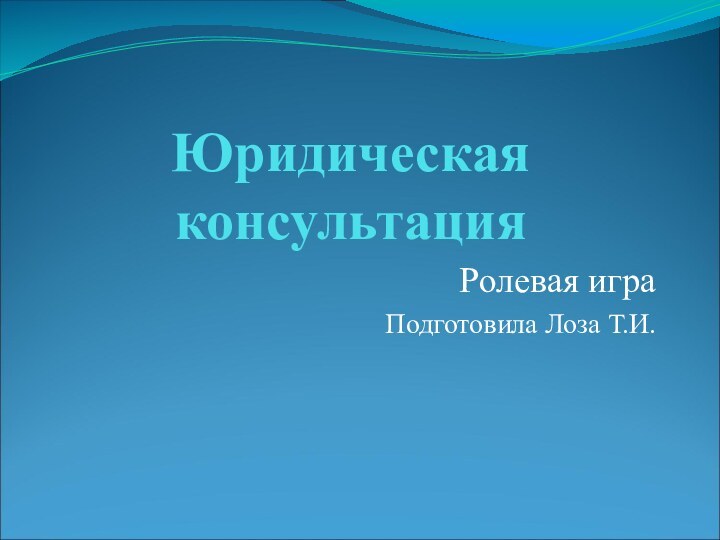 Юридическая консультация

Ролевая игра

Подготовила Лоза Т.И.